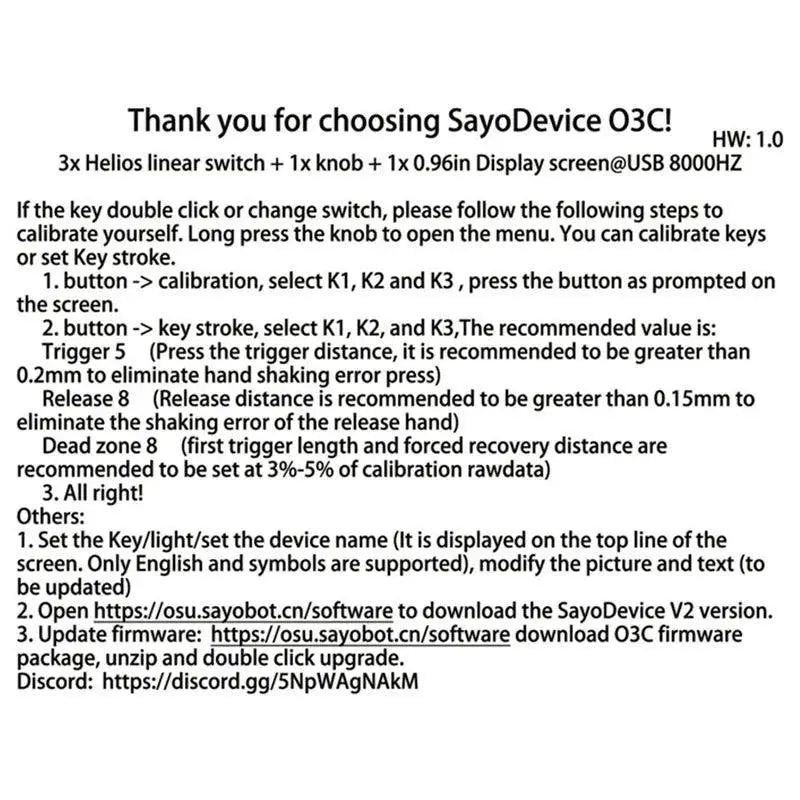 Thank you for choosing SayoDevice O3C!
HW: 1.0
3x Helios linear switch + 1x knob + 1x 0.96in Display screen@USB 8000HZ

If the key double click or change switch, please follow the following steps to calibrate yourself. Long press the knob to open the menu. You can calibrate keys or set Key stroke.
1. button -> calibration, select K1, K2 and K3 , press the button as prompted on the screen.
2. button -> key stroke, select K1, K2, and K3,The recommended value is:
Trigger 5 (Press the trigger distance, it is recommended to be greater than 0.2mm to eliminate hand shaking error press)
Release 8 (Release distance is recommended to be greater than 0.15mm to eliminate the shaking error of the release hand)
Dead zone 8 (first trigger length and forced recovery distance are recommended to be set at 3%-5% of calibration rawdata)
3. All right!
Others:
1. Set the Key/light/set the device name (It is displayed on the top line of the screen. Only English and symbols are supported), modify the picture and text (to be updated)
2. Open https://osu.sayobot.cn/software to download the SayoDevice V2 version.
3. Update firmware: https://osu.sayobot.cn/software download O3C firmware package, unzip and double click upgrade.
Discord: https://discord.gg/5NpWAgNAkM